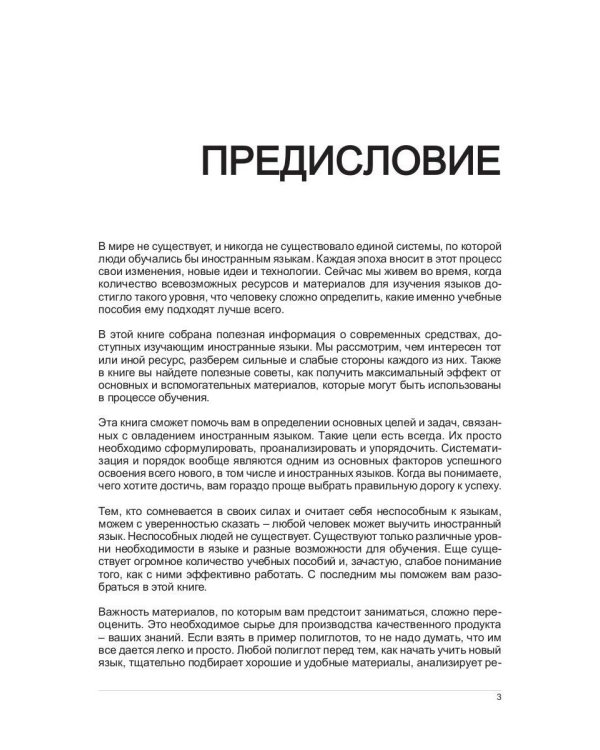 ПРЕДИСЛОВИЕ

В мире не существует, и никогда не существовало единой системы, по которой люди обучались бы иностранным языкам. Каждая эпоха вносит в этот процесс свои изменения, новые идеи и технологии. Сейчас мы живем во время, когда количество всевозможных ресурсов и материалов для изучения языков достигло такого уровня, что человеку сложно определить, какие именно учебные пособия ему подходят лучше всего.

В этой книге собрана полезная информация о современных средствах, доступных изучающим иностранные языки. Мы рассмотрим, чем интересен тот или иной ресурс, разберем сильные и слабые стороны каждого из них. Также в книге вы найдете полезные советы, как получить максимальный эффект от основных и вспомогательных материалов, которые могут быть использованы в процессе обучения.

Эта книга сможет помочь вам в определении основных целей и задач, связанных с овладением иностранным языком. Такие цели есть всегда. Их просто необходимо сформулировать, проанализировать и упорядочить. Систематизация и порядок вообще являются одним из основных факторов успешного освоения всего нового, в том числе и иностранных языков. Когда вы понимаете, чего хотите достичь, вам гораздо проще выбрать правильную дорогу к успеху.

Тем, кто сомневается в своих силах и считает себя неспособным к языкам, можем с уверенностью сказать – любой человек может выучить иностранный язык. Неспособных людей не существует. Существуют только различные уровни необходимости в языке и разные возможности для обучения. Еще существует огромное количество учебных пособий и, зачастую, слабое понимание того, как с ними эффективно работать. С последним мы поможем вам разобраться в этой книге.

Важность материалов, по которым вам предстоит заниматься, сложно переоценить. Это необходимое сырье для производства качественного продукта – ваших знаний. Если взять в пример полиглотов, то не надо думать, что им все дается легко и просто. Любой полиглот перед тем, как начать учить новый язык, тщательно подбирает хорошие и удобные материалы, анализирует ре-

3